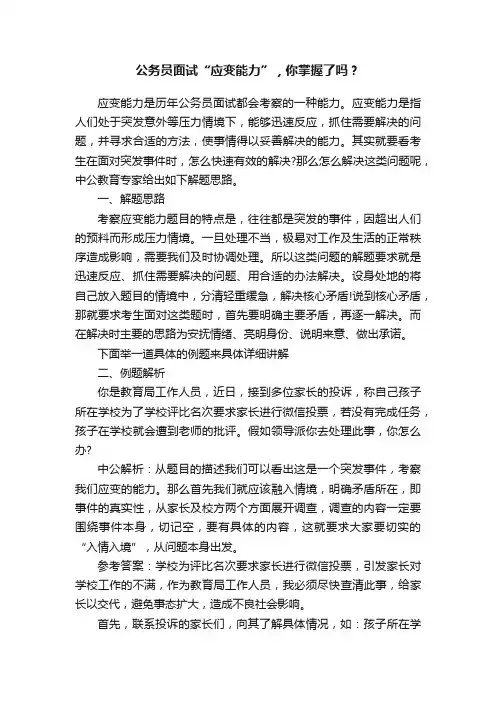 公务员面试“应变能力”，你掌握了吗？

应变能力是历年公务员面试都会考察的一种能力。应变能力是指人们处于突发意外等压力情境下，能够迅速反应，抓住需要解决的问题，并寻求合适的方法，使事情得以妥善解决的能力。其实就要看考生在面对突发事件时，怎么快速有效的解决?那么怎么解决这类问题呢，中公教育专家给出如下解题思路。

一、解题思路

考察应变能力题目的特点是，往往都是突发的事件，因超出人们的预料而形成压力情境。一旦处理不当，极易对工作及生活的正常秩序造成影响，需要我们及时协调处理。所以这类问题的解题要求就是迅速反应、抓住需要解决的问题、用合适的办法解决。设身处地的将自己放入题目的情境中，分清轻重缓急，解决核心矛盾!说到核心矛盾，那就要求考生面对这类题时，首先要明确主要矛盾，再逐一解决。而在解决时主要的思路为安抚情绪、亮明身份、说明来意、做出承诺。

下面举一道具体的例题来具体详细讲解

二、例题解析

你是教育局工作人员，近日，接到多位家长的投诉，称自己孩子所在学校为了学校评比名次要求家长进行微信投票，若没有完成任务，孩子在学校就会遭到老师的批评。假如领导派你去处理此事，你怎么办?

中公解析：从题目的描述我们可以看出这是一个突发事件，考察我们应变的能力。那么首先我们就应该融入情境，明确矛盾所在，即事件的真实性，从家长及校方两个方面展开调查，调查的内容一定要围绕事件本身，切记空，要有具体的内容，这就要求大家要切实的“入情入境”，从问题本身出发。

参考答案：学校为评比名次要求家长进行微信投票，引发家长对学校工作的不满，作为教育局工作人员，我必须尽快查清此事，给家长以交代，避免事态扩大，造成不良社会影响。

首先，联系投诉的家长们，向其了解具体情况，如：孩子所在学